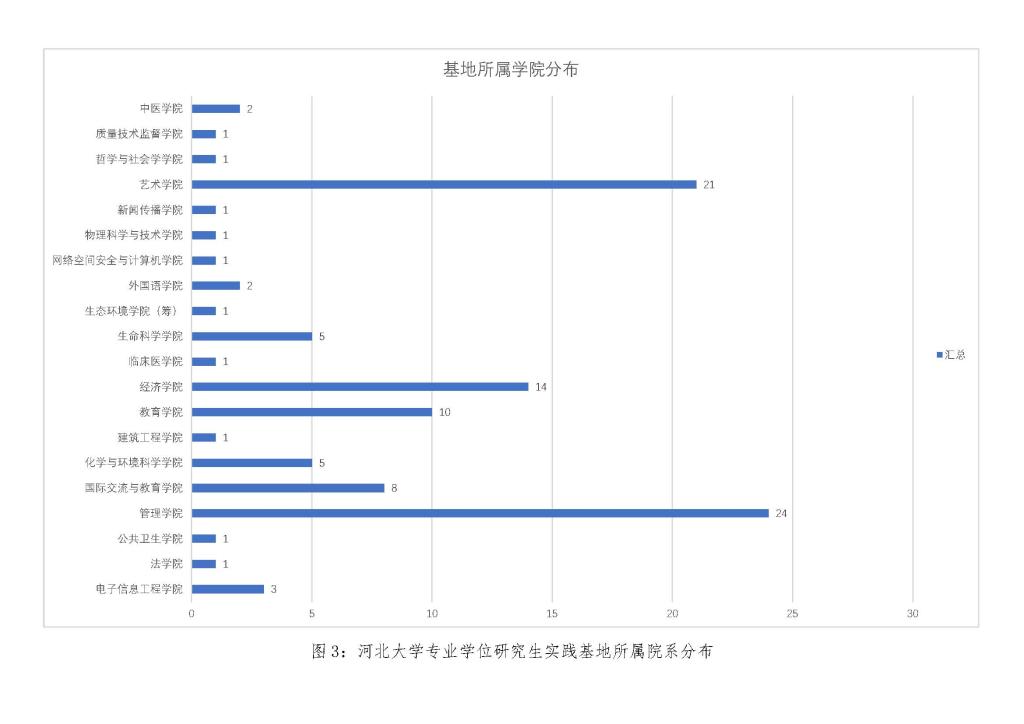 基地所属学院分布

中医学院 2
质量技术监督学院 1
哲学与社会学学院 1
艺术学院 21
新闻传播学院 1
物理科学与技术学院 1
网络空间安全与计算机学院 1
外国语学院 2
生态环境学院（筹） 1
生命科学学院 5
临床医学院 1
经济学院 14
教育学院 10
建筑工程学院 1
化学与环境科学学院 5
国际交流与教育学院 8
管理学院 24
公共卫生学院 1
法学院 1
电子信息工程学院 3

0 5 10 15 20 25 30

汇总

图 3：河北大学专业学位研究生实践基地所属院系分布